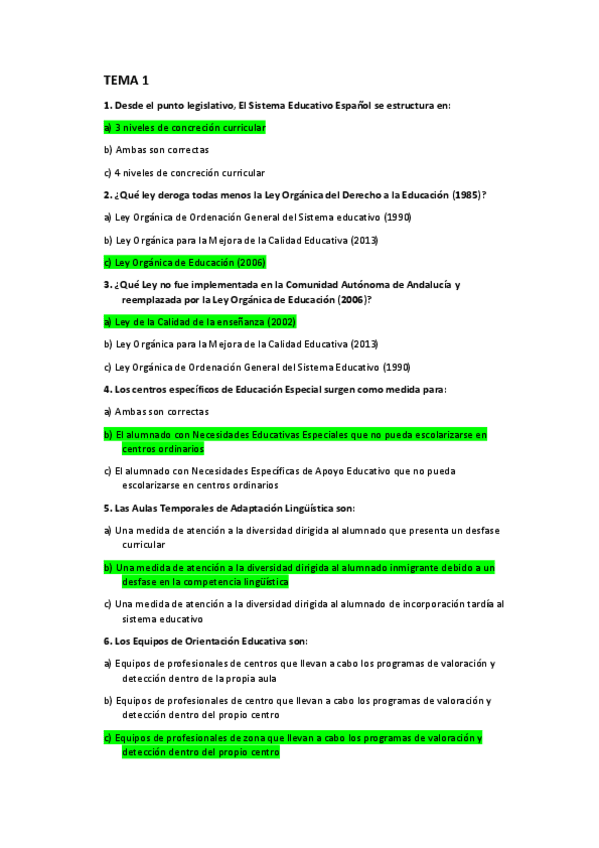 TEMA 1

1. Desde el punto legislativo, El Sistema Educativo Español se estructura en:

a) 3 niveles de concreción curricular

b) Ambas son correctas

c) 4 niveles de concreción curricular

2. ¿Qué ley deroga todas menos la Ley Orgánica del Derecho a la Educación (1985)?

a) Ley Orgánica de Ordenación General del Sistema educativo (1990)

b) Ley Orgánica para la Mejora de la Calidad Educativa (2013)

c) Ley Orgánica de Educación (2006)

3. ¿Qué Ley no fue implementada en la Comunidad Autónoma de Andalucía y reemplazada por la Ley Orgánica de Educación (2006)?

a) Ley de la Calidad de la enseñanza (2002)

b) Ley Orgánica para la Mejora de la Calidad Educativa (2013)

c) Ley Orgánica de Ordenación General del Sistema Educativo (1990)

4. Los centros específicos de Educación Especial surgen como medida para:

a) Ambas son correctas

b) El alumnado con Necesidades Educativas Especiales que no pueda escolarizarse en centros ordinarios

c) El alumnado con Necesidades Específicas de Apoyo Educativo que no pueda escolarizarse en centros ordinarios

5. Las Aulas Temporales de Adaptación Lingüística son:

a) Una medida de atención a la diversidad dirigida al alumnado que presenta un desfase curricular

b) Una medida de atención a la diversidad dirigida al alumnado inmigrante debido a un desfase en la competencia lingüística

c) Una medida de atención a la diversidad dirigida al alumnado de incorporación tardía al sistema educativo

6. Los Equipos de Orientación Educativa son:

a) Equipos de profesionales de centros que llevan a cabo los programas de valoración y detección dentro de la propia aula

b) Equipos de profesionales de centro que llevan a cabo los programas de valoración y detección dentro del propio centro

c) Equipos de profesionales de zona que llevan a cabo los programas de valoración y detección dentro del propio centro